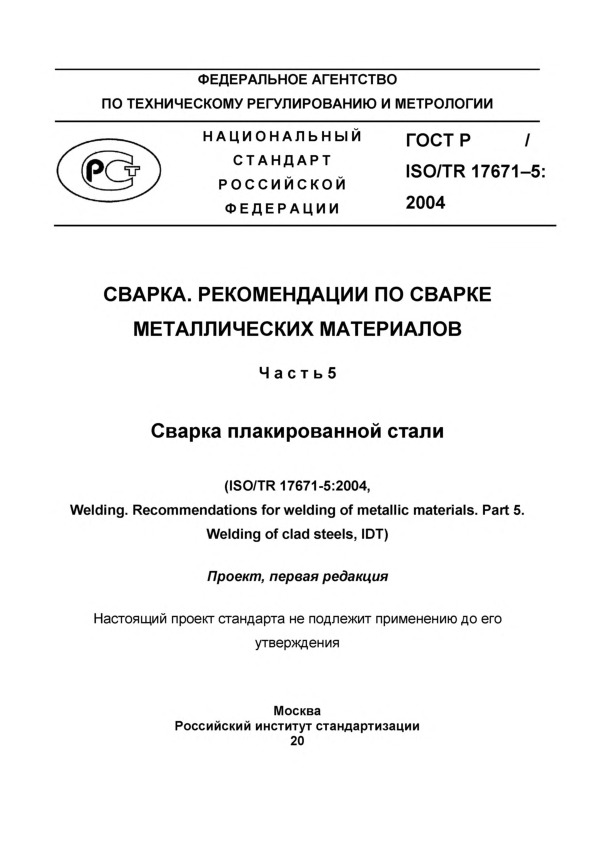 ФЕДЕРАЛЬНОЕ АГЕНТСТВО
ПО ТЕХНИЧЕСКОМУ РЕГУЛИРОВАНИЮ И МЕТРОЛОГИИ

РСТ

НАЦИОНАЛЬНЫЙ
СТАНДАРТ
РОССИЙСКОЙ
ФЕДЕРАЦИИ

ГОСТ Р /
ISO/TR 17671–5:
2004

СВАРКА. РЕКОМЕНДАЦИИ ПО СВАРКЕ МЕТАЛЛИЧЕСКИХ МАТЕРИАЛОВ

Часть 5

Сварка плакированной стали

(ISO/TR 17671-5:2004,
Welding. Recommendations for welding of metallic materials. Part 5. Welding of clad steels, IDT)

Проект, первая редакция

Настоящий проект стандарта не подлежит применению до его утверждения

Москва
Российский институт стандартизации
20